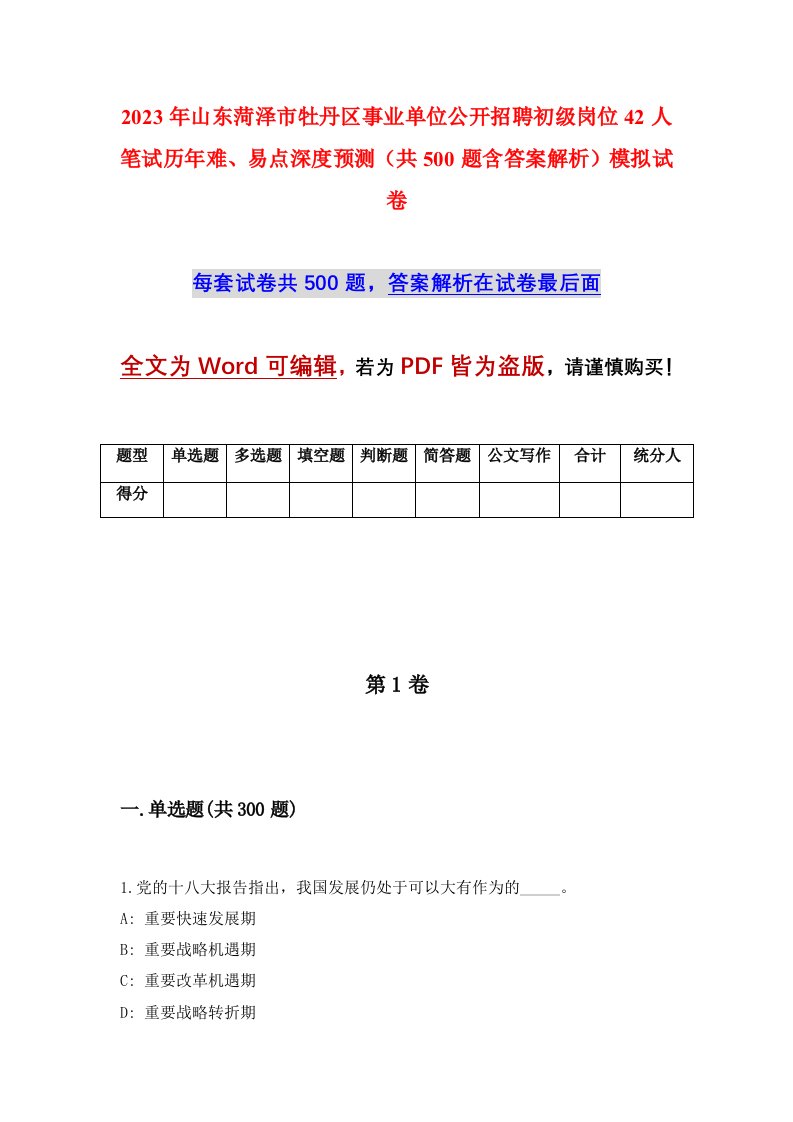 2023年山东菏泽市牡丹区事业单位公开招聘初级岗位42人笔试历年难、易点深度预测（共500题含答案解析）模拟试卷

每套试卷共500题，答案解析在试卷最后面

全文为Word可编辑，若为PDF皆为盗版，请谨慎购买！

| 题型 | 单选题 | 多选题 | 填空题 | 判断题 | 简答题 | 公文写作 | 合计 | 统分人 |
|---|---|---|---|---|---|---|---|---|
| 得分 | | | | | | | | |

第1卷

一.单选题(共300题)

1.党的十八大报告指出，我国发展仍处于可以大有作为的_____。
A: 重要快速发展期
B: 重要战略机遇期
C: 重要改革机遇期
D: 重要战略转折期